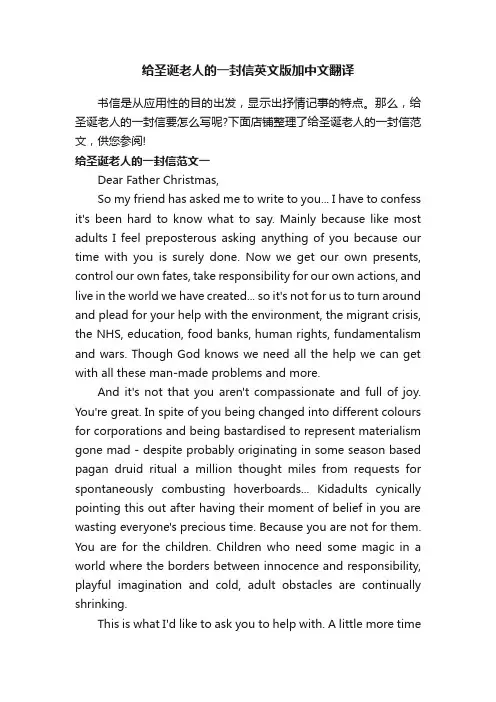 给圣诞老人的一封信英文版加中文翻译

书信是从应用性的目的出发，显示出抒情记事的特点。那么，给圣诞老人的一封信要怎么写呢?下面店铺整理了给圣诞老人的一封信范文，供您参阅!

给圣诞老人的一封信范文一

Dear Father Christmas,

So my friend has asked me to write to you... I have to confess it's been hard to know what to say. Mainly because like most adults I feel preposterous asking anything of you because our time with you is surely done. Now we get our own presents, control our own fates, take responsibility for our own actions, and live in the world we have created... so it's not for us to turn around and plead for your help with the environment, the migrant crisis, the NHS, education, food banks, human rights, fundamentalism and wars. Though God knows we need all the help we can get with all these man-made problems and more.

And it's not that you aren't compassionate and full of joy. You're great. In spite of you being changed into different colours for corporations and being bastardised to represent materialism gone mad - despite probably originating in some season based pagan druid ritual a million thought miles from requests for spontaneously combusting hoverboards... Kidadults cynically pointing this out after having their moment of belief in you are wasting everyone's precious time. Because you are not for them. You are for the children. Children who need some magic in a world where the borders between innocence and responsibility, playful imagination and cold, adult obstacles are continually shrinking.

This is what I'd like to ask you to help with. A little more time